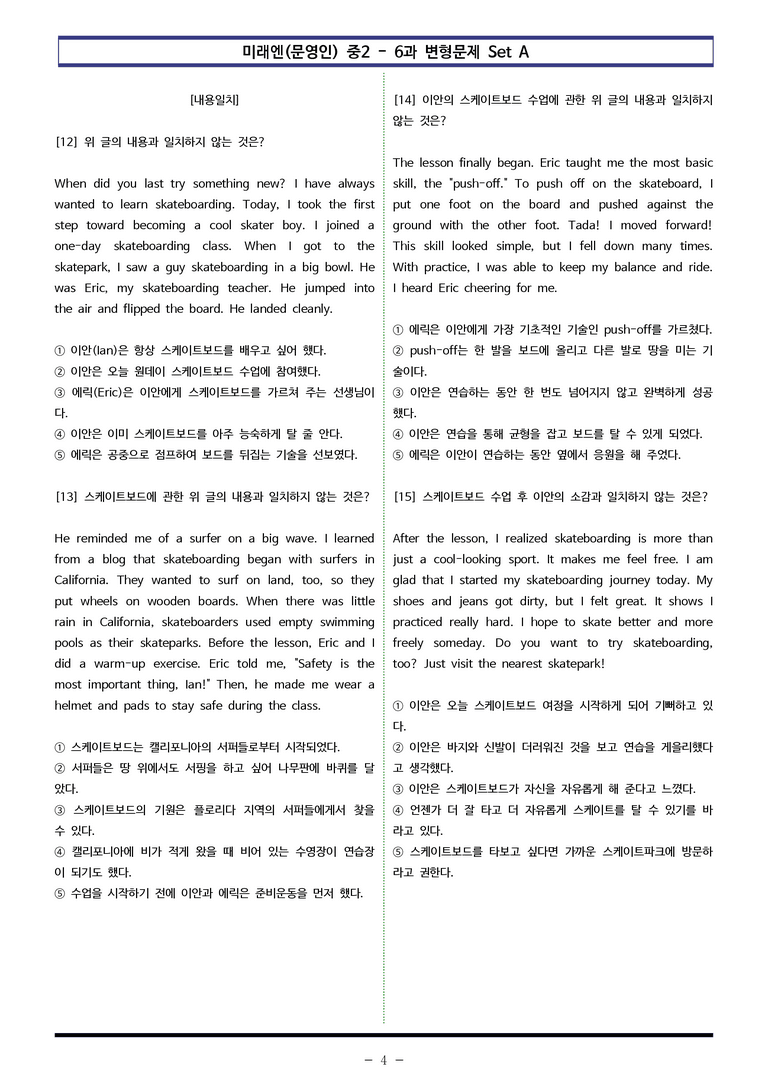 미래엔(문영인) 중2 - 6과 변형문제 Set A

[내용일치]

[12] 위 글의 내용과 일치하지 않는 것은?

When did you last try something new? I have always wanted to learn skateboarding. Today, I took the first step toward becoming a cool skater boy. I joined a one-day skateboarding class. When I got to the skatepark, I saw a guy skateboarding in a big bowl. He was Eric, my skateboarding teacher. He jumped into the air and flipped the board. He landed cleanly.

① 이안(Ian)은 항상 스케이트보드를 배우고 싶어 했다.
② 이안은 오늘 원데이 스케이트보드 수업에 참여했다.
③ 에릭(Eric)은 이안에게 스케이트보드를 가르쳐 주는 선생님이다.
④ 이안은 이미 스케이트보드를 아주 능숙하게 탈 줄 안다.
⑤ 에릭은 공중으로 점프하여 보드를 뒤집는 기술을 선보였다.

[13] 스케이트보드에 관한 위 글의 내용과 일치하지 않는 것은?

He reminded me of a surfer on a big wave. I learned from a blog that skateboarding began with surfers in California. They wanted to surf on land, too, so they put wheels on wooden boards. When there was little rain in California, skateboarders used empty swimming pools as their skateparks. Before the lesson, Eric and I did a warm-up exercise. Eric told me, "Safety is the most important thing, Ian!" Then, he made me wear a helmet and pads to stay safe during the class.

① 스케이트보드는 캘리포니아의 서퍼들로부터 시작되었다.
② 서퍼들은 땅 위에서도 서핑을 하고 싶어 나무판에 바퀴를 달았다.
③ 스케이트보드의 기원은 플로리다 지역의 서퍼들에게서 찾을 수 있다.
④ 캘리포니아에 비가 적게 왔을 때 비어 있는 수영장이 연습장이 되기도 했다.
⑤ 수업을 시작하기 전에 이안과 에릭은 준비운동을 먼저 했다.

[14] 이안의 스케이트보드 수업에 관한 위 글의 내용과 일치하지 않는 것은?

The lesson finally began. Eric taught me the most basic skill, the "push-off." To push off on the skateboard, I put one foot on the board and pushed against the ground with the other foot. Tada! I moved forward! This skill looked simple, but I fell down many times. With practice, I was able to keep my balance and ride. I heard Eric cheering for me.

① 에릭은 이안에게 가장 기초적인 기술인 push-off를 가르쳤다.
② push-off는 한 발을 보드에 올리고 다른 발로 땅을 미는 기술이다.
③ 이안은 연습하는 동안 한 번도 넘어지지 않고 완벽하게 성공했다.
④ 이안은 연습을 통해 균형을 잡고 보드를 탈 수 있게 되었다.
⑤ 에릭은 이안이 연습하는 동안 옆에서 응원을 해 주었다.

[15] 스케이트보드 수업 후 이안의 소감과 일치하지 않는 것은?

After the lesson, I realized skateboarding is more than just a cool-looking sport. It makes me feel free. I am glad that I started my skateboarding journey today. My shoes and jeans got dirty, but I felt great. It shows I practiced really hard. I hope to skate better and more freely someday. Do you want to try skateboarding, too? Just visit the nearest skatepark!

① 이안은 오늘 스케이트보드 여정을 시작하게 되어 기뻐하고 있다.
② 이안은 바지와 신발이 더러워진 것을 보고 연습을 게을리했다고 생각했다.
③ 이안은 스케이트보드가 자신을 자유롭게 해 준다고 느꼈다.
④ 언젠가 더 잘 타고 더 자유롭게 스케이트를 탈 수 있기를 바라고 있다.
⑤ 스케이트보드를 타보고 싶다면 가까운 스케이트파크에 방문하라고 권한다.

- 4 -